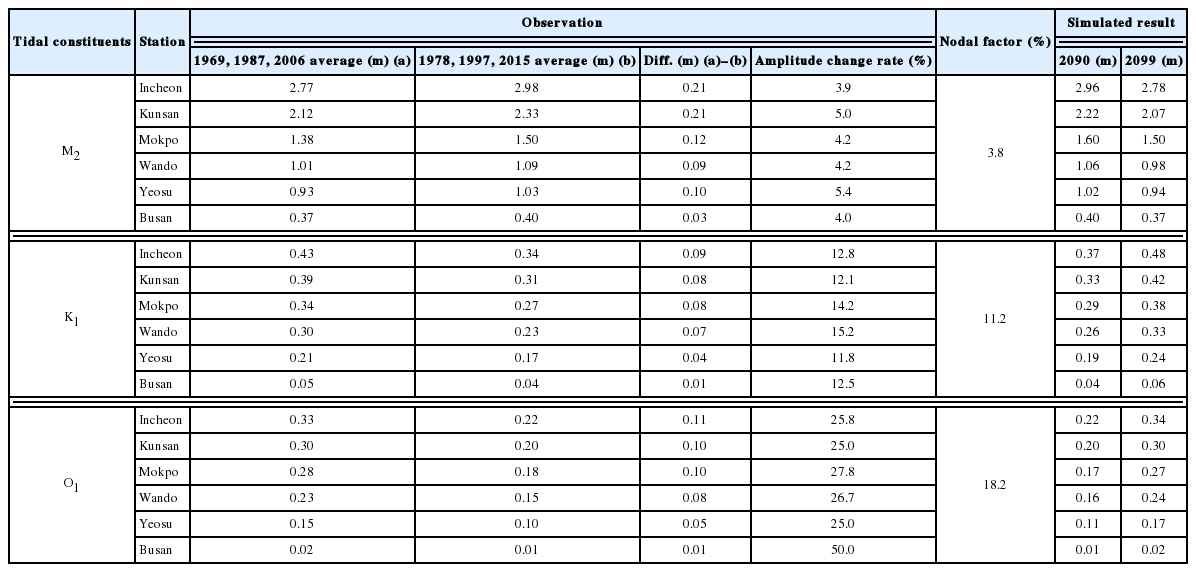 | Tidal constituents | Station | Observation | | | | Nodal factor (%) | Simulated result | |
|---|---|---|---|---|---|---|---|---|
| | | 1969, 1987, 2006 average (m) (a) | 1978, 1997, 2015 average (m) (b) | Diff. (m) (a)–(b) | Amplitude change rate (%) | | 2090 (m) | 2099 (m) |
| $M_2$ | Incheon | 2.77 | 2.98 | 0.21 | 3.9 | 3.8 | 2.96 | 2.78 |
| | Kunsan | 2.12 | 2.33 | 0.21 | 5.0 | | 2.22 | 2.07 |
| | Mokpo | 1.38 | 1.50 | 0.12 | 4.2 | | 1.60 | 1.50 |
| | Wando | 1.01 | 1.09 | 0.09 | 4.2 | | 1.06 | 0.98 |
| | Yeosu | 0.93 | 1.03 | 0.10 | 5.4 | | 1.02 | 0.94 |
| | Busan | 0.37 | 0.40 | 0.03 | 4.0 | | 0.40 | 0.37 |
| $K_1$ | Incheon | 0.43 | 0.34 | 0.09 | 12.8 | 11.2 | 0.37 | 0.48 |
| | Kunsan | 0.39 | 0.31 | 0.08 | 12.1 | | 0.33 | 0.42 |
| | Mokpo | 0.34 | 0.27 | 0.08 | 14.2 | | 0.29 | 0.38 |
| | Wando | 0.30 | 0.23 | 0.07 | 15.2 | | 0.26 | 0.33 |
| | Yeosu | 0.21 | 0.17 | 0.04 | 11.8 | | 0.19 | 0.24 |
| | Busan | 0.05 | 0.04 | 0.01 | 12.5 | | 0.04 | 0.06 |
| $O_1$ | Incheon | 0.33 | 0.22 | 0.11 | 25.8 | 18.2 | 0.22 | 0.34 |
| | Kunsan | 0.30 | 0.20 | 0.10 | 25.0 | | 0.20 | 0.30 |
| | Mokpo | 0.28 | 0.18 | 0.10 | 27.8 | | 0.17 | 0.27 |
| | Wando | 0.23 | 0.15 | 0.08 | 26.7 | | 0.16 | 0.24 |
| | Yeosu | 0.15 | 0.10 | 0.05 | 25.0 | | 0.11 | 0.17 |
| | Busan | 0.02 | 0.01 | 0.01 | 50.0 | | 0.01 | 0.02 |